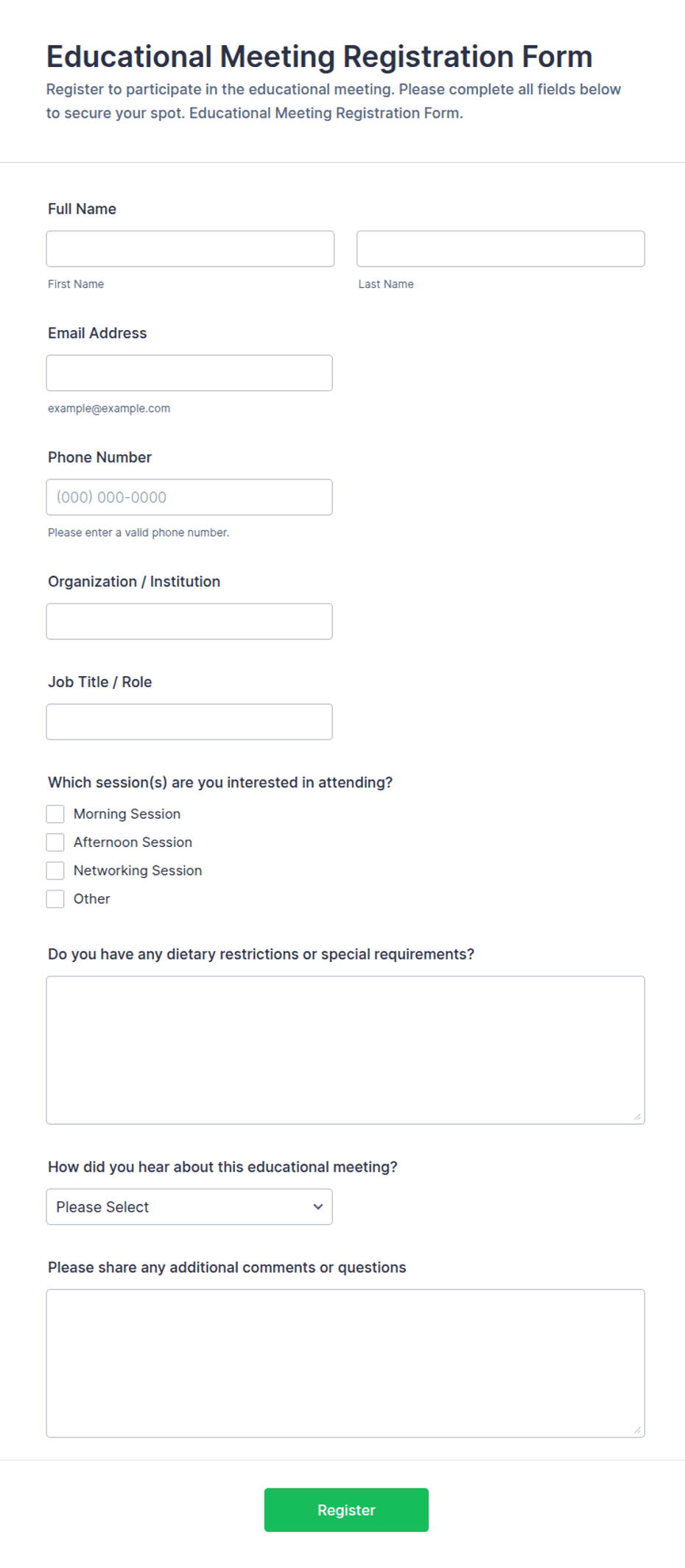 Educational Meeting Registration Form

Register to participate in the educational meeting. Please complete all fields below to secure your spot. Educational Meeting Registration Form.

Full Name

First Name

Last Name

Email Address

example@example.com

Phone Number

(000) 000-0000

Please enter a valid phone number.

Organization / Institution

Job Title / Role

Which session(s) are you interested in attending?

Morning Session

Afternoon Session

Networking Session

Other

Do you have any dietary restrictions or special requirements?

How did you hear about this educational meeting?

Please Select

Please share any additional comments or questions

Register